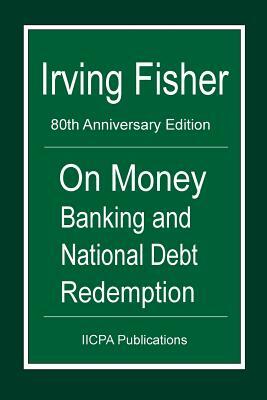 Irving Fisher

80th Anniversary Edition

On Money
Banking and
National Debt
Redemption

IICPA Publications